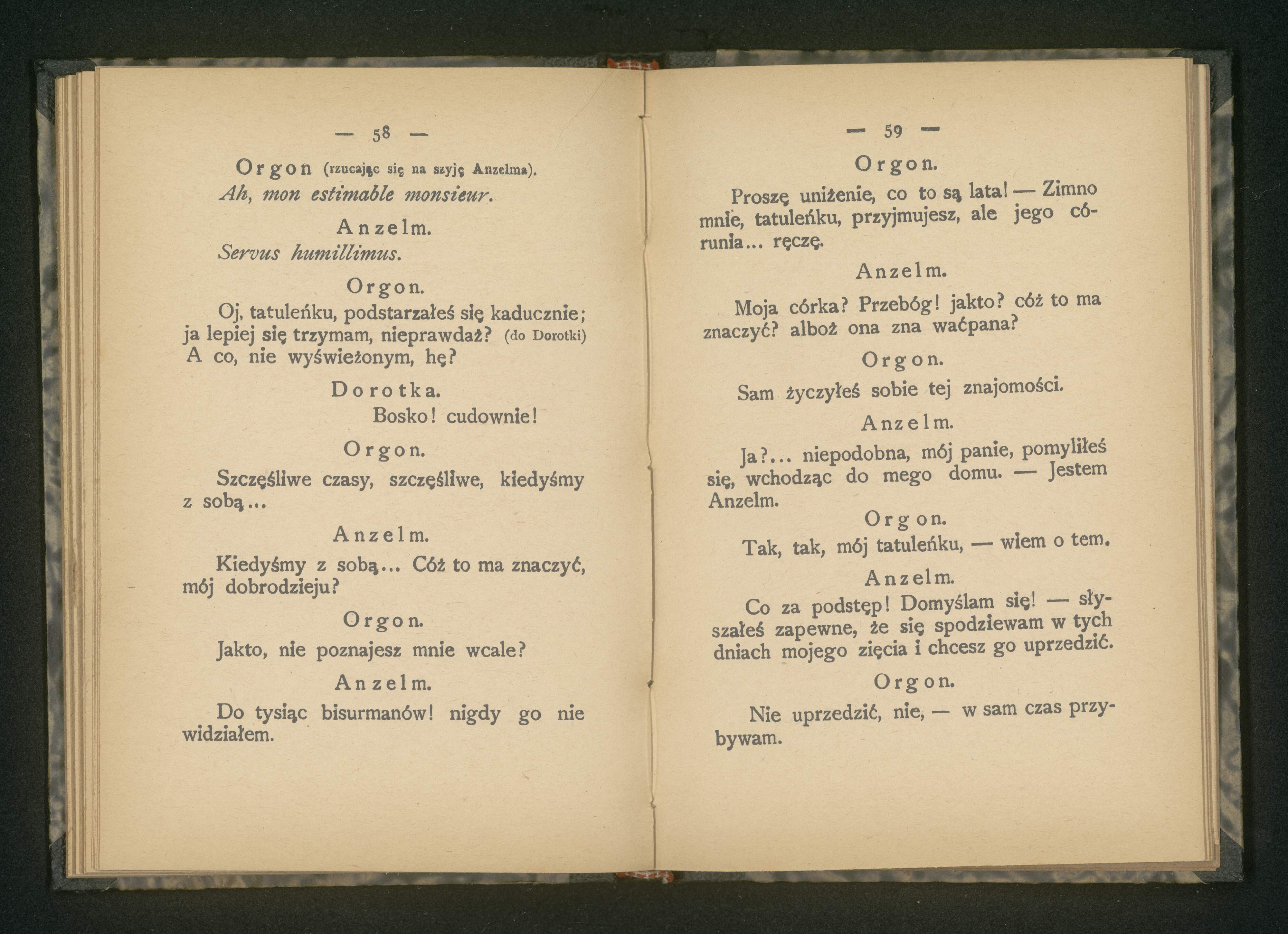 — 58 —

Orgon (rzucając się na szyję Anzelma).

Ah, mon estimable monsieur.

Anzelm.

Servus humillimus.

Orgon.

Oj, tatuleńku, podstarzałeś się kaducznie; ja lepiej się trzymam, nieprawdaż? (do Dorotki) A co, nie wyświeżonym, hę?

Dorotka.

Bosko! cudownie!

Orgon.

Szczęśliwe czasy, szczęśliwe, kiedyśmy z sobą...

Anzelm.

Kiedyśmy z sobą... Cóż to ma znaczyć, mój dobrodzieju?

Orgon.

Jakto, nie poznajesz mnie wcale?

Anzelm.

Do tysiąc bisurmanów! nigdy go nie widziałem.

— 59 —

Orgon.

Proszę uniżenie, co to są lata! — Zimno mnie, tatuleńku, przyjmujesz, ale jego córunia... ręczę.

Anzelm.

Moja córka? Przebóg! jakto? cóż to ma znaczyć? alboż ona zna waćpana?

Orgon.

Sam życzyłeś sobie tej znajomości.

Anzelm.

Ja?... niepodobna, mój panie, pomyliłeś się, wchodząc do mego domu. — Jestem Anzelm.

Orgon.

Tak, tak, mój tatuleńku, — wiem o tem.

Anzelm.

Co za podstęp! Domyślam się! — słyszałeś zapewne, że się spodziewam w tych dniach mojego zięcia i chcesz go uprzedzić.

Orgon.

Nie uprzedzić, nie, — w sam czas przybywam.